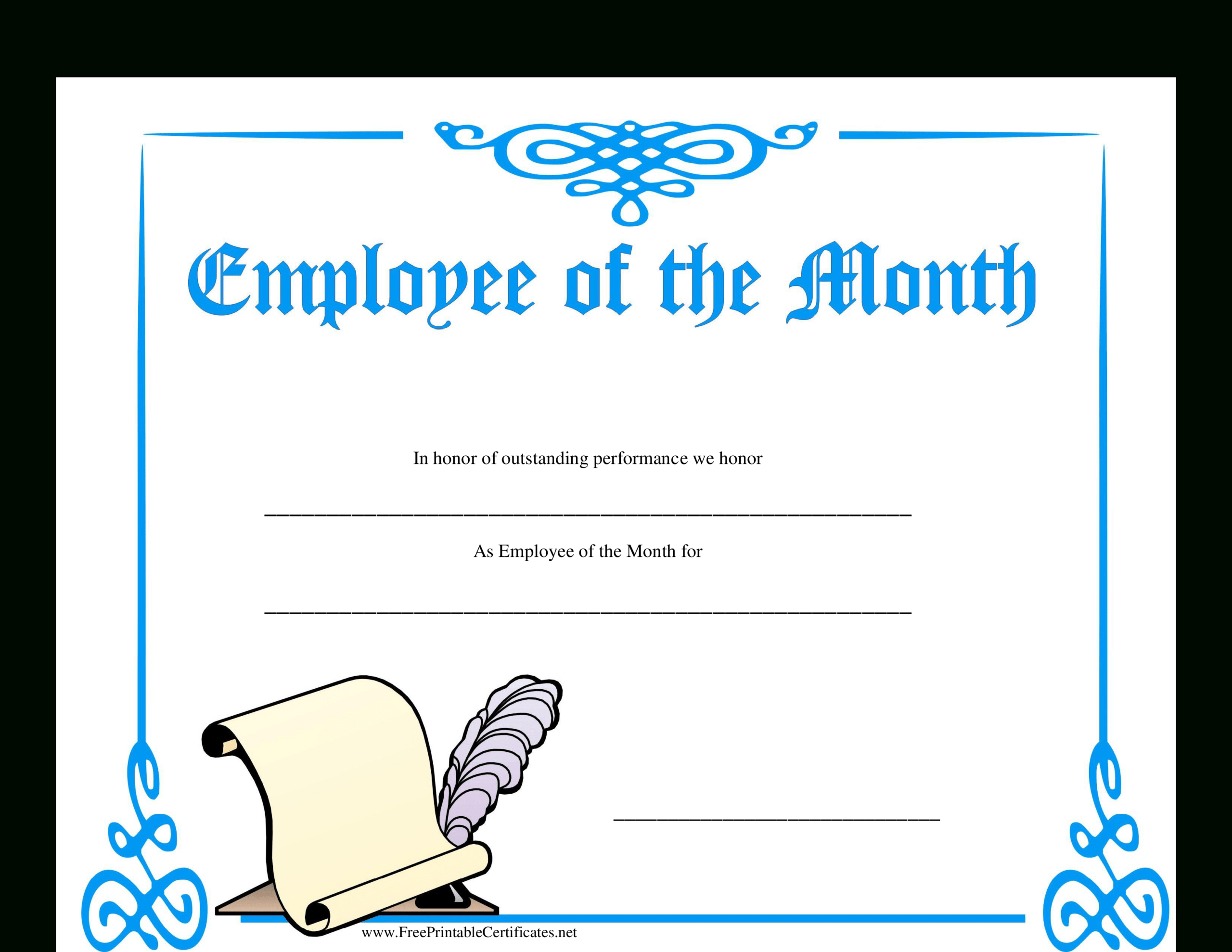 Employee of the Month

In honor of outstanding performance we honor

____

As Employee of the Month for

____

____

www.FreePrintableCertificates.net